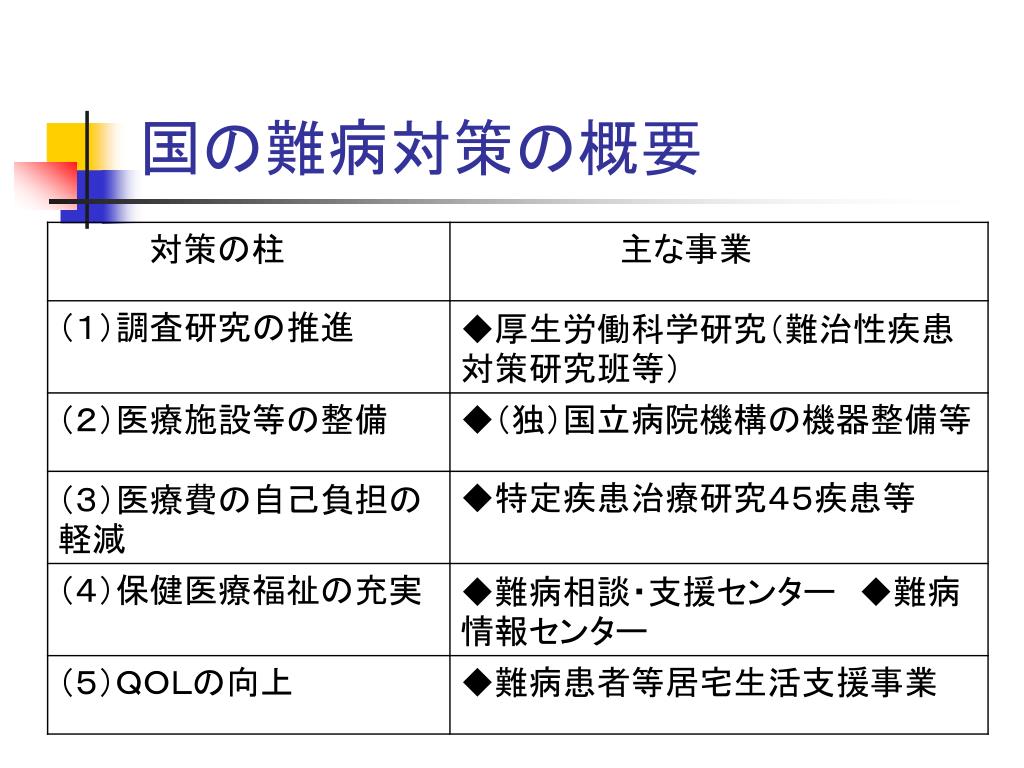 国の難病対策の概要

| 対策の柱 | 主な事業 |
|---|---|
| (1)調査研究の推進 | ◆厚生労働科学研究(難治性疾患対策研究班等) |
| (2)医療施設等の整備 | ◆(独)国立病院機構の機器整備等 |
| (3)医療費の自己負担の軽減 | ◆特定疾患治療研究45疾患等 |
| (4)保健医療福祉の充実 | ◆難病相談・支援センター　◆難病情報センター |
| (5)QOLの向上 | ◆難病患者等居宅生活支援事業 |